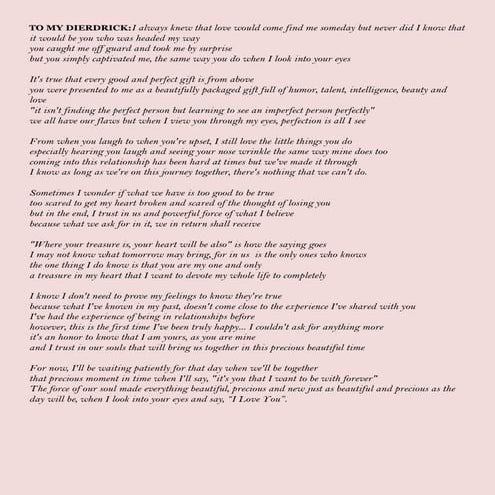 TO MY DIERDRICK: I always knew that love would come find me someday but never did I know that it would be you who was headed my way
you caught me off guard and took me by surprise
but you simply captivated me, the same way you do when I look into your eyes

It's true that every good and perfect gift is from above
you were presented to me as a beautifully packaged gift full of humor, talent, intelligence, beauty and love
"it isn't finding the perfect person but learning to see an imperfect person perfectly"
we all have our flaws but when I view you through my eyes, perfection is all I see

From when you laugh to when you're upset, I still love the little things you do
especially hearing you laugh and seeing your nose wrinkle the same way mine does too
coming into this relationship has been hard at times but we've made it through
I know as long as we're on this journey together, there's nothing that we can't do.

Sometimes I wonder if what we have is too good to be true
too scared to get my heart broken and scared of the thought of losing you
but in the end, I trust in us and powerful force of what I believe
because what we ask for in it, we in return shall receive

"Where your treasure is, your heart will be also" is how the saying goes
I may not know what tomorrow may bring, for in us is the only ones who knows
the one thing I do know is that you are my one and only
a treasure in my heart that I want to devote my whole life to completely

I know I don't need to prove my feelings to know they're true
because what I've known in my past, doesn't come close to the experience I've shared with you
I've had the experience of being in relationships before
however, this is the first time I've been truly happy... I couldn't ask for anything more
it's an honor to know that I am yours, as you are mine
and I trust in our souls that will bring us together in this precious beautiful time

For now, I'll be waiting patiently for that day when we'll be together
that precious moment in time when I'll say, "it's you that I want to be with forever"
The force of our soul made everything beautiful, precious and new just as beautiful and precious as the day will be, when I look into your eyes and say, "I Love You".